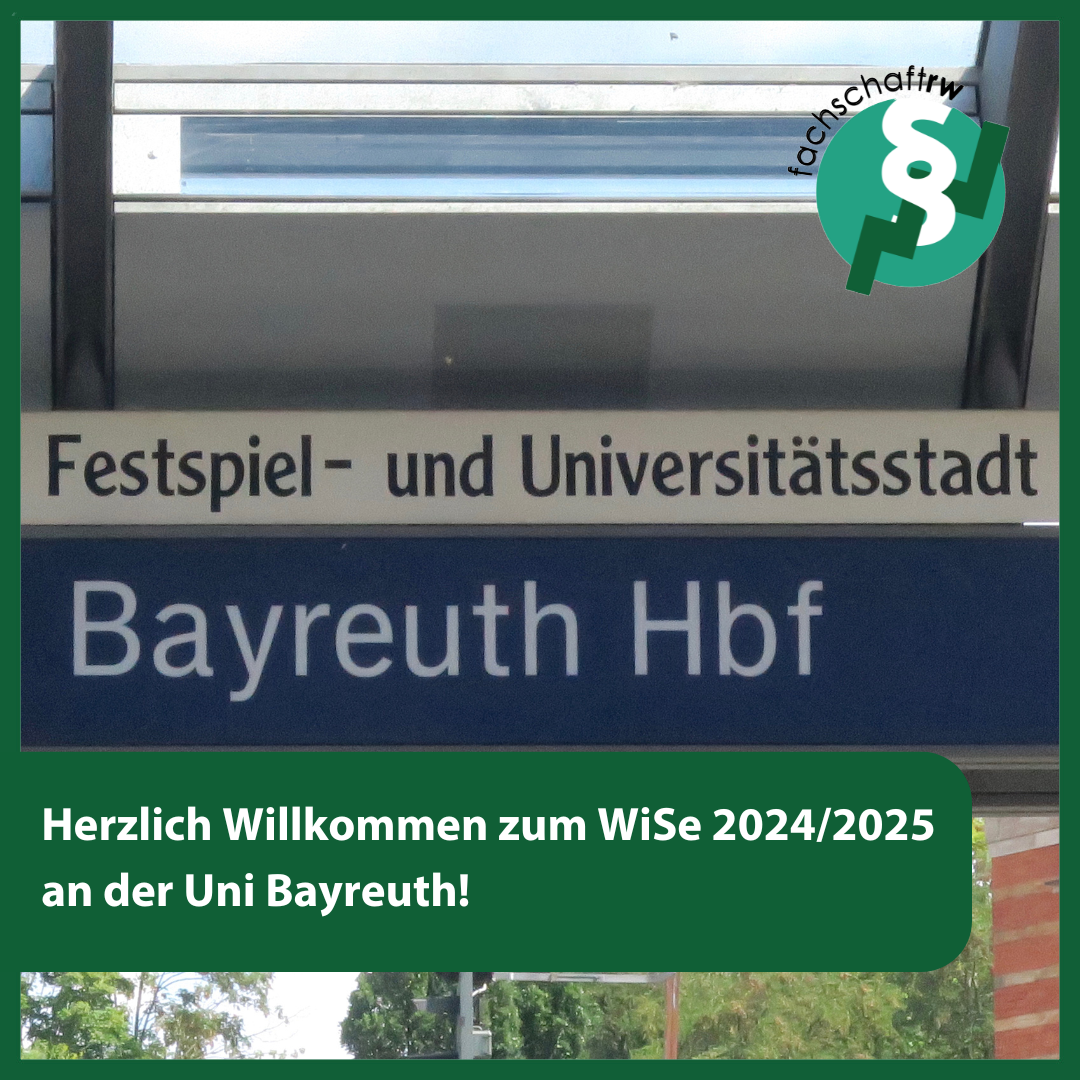 fachschaftrw
§

Festspiel- und Universitätsstadt

Bayreuth Hbf

Herzlich Willkommen zum WiSe 2024/2025 an der Uni Bayreuth!